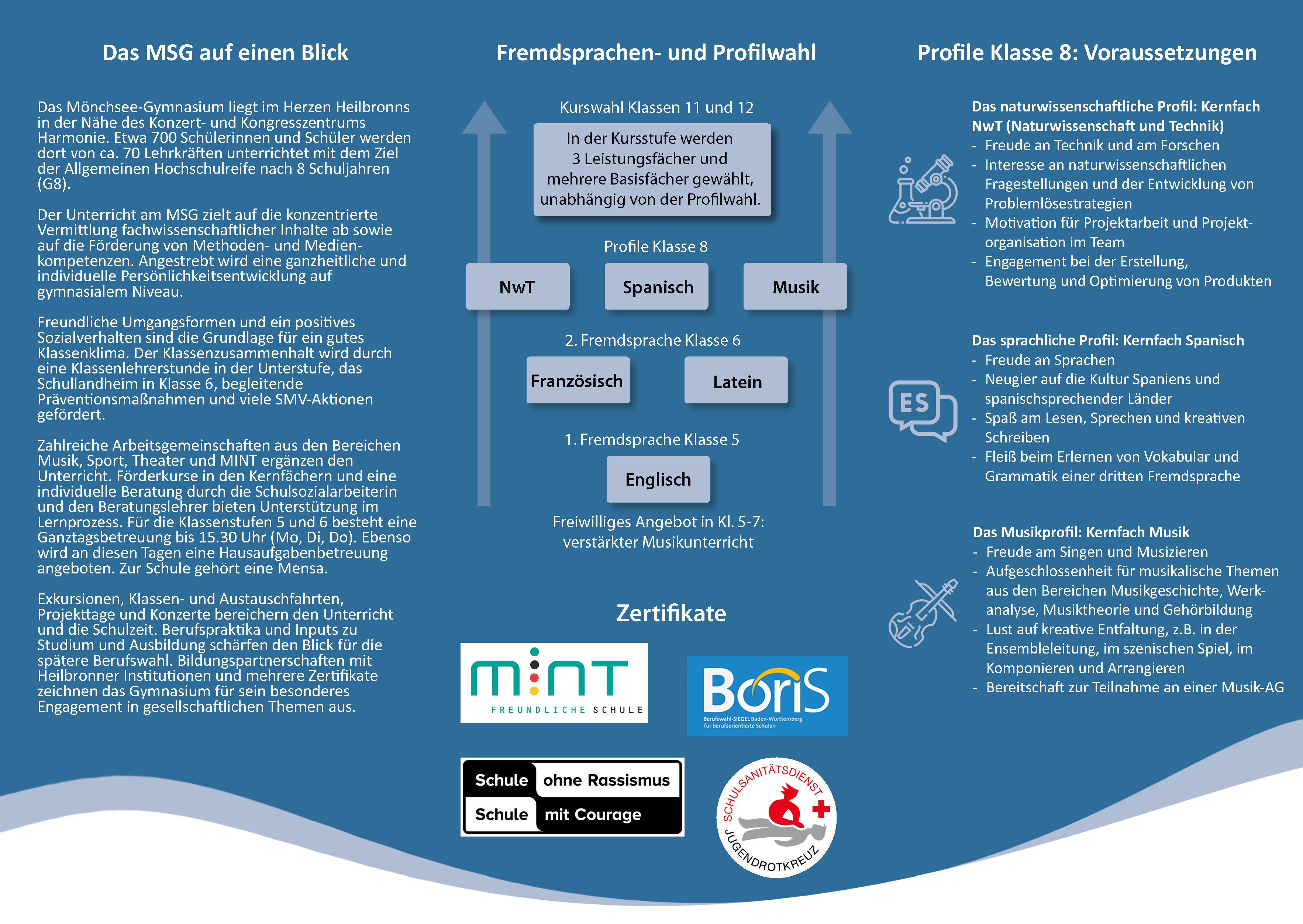 Das MSG auf einen Blick

Das Mönchsee-Gymnasium liegt im Herzen Heilbronns in der Nähe des Konzert- und Kongresszentrums Harmonie. Etwa 700 Schülerinnen und Schüler werden dort von ca. 70 Lehrkräften unterrichtet mit dem Ziel der Allgemeinen Hochschulreife nach 8 Schuljahren (G8).

Der Unterricht am MSG zielt auf die konzentrierte Vermittlung fachwissenschaftlicher Inhalte ab sowie auf die Förderung von Methoden- und Medienkompetenzen. Angestrebt wird eine ganzheitliche und individuelle Persönlichkeitsentwicklung auf gymnasialem Niveau.

Freundliche Umgangsformen und ein positives Sozialverhalten sind die Grundlage für ein gutes Klassenklima. Der Klassenzusammenhalt wird durch eine Klassenlehrerstunde in der Unterstufe, das Schullandheim in Klasse 6, begleitende Präventionsmaßnahmen und viele SMV-Aktionen gefördert.

Zahlreiche Arbeitsgemeinschaften aus den Bereichen Musik, Sport, Theater und MINT ergänzen den Unterricht. Förderkurse in den Kernfächern und eine individuelle Beratung durch die Schulsozialarbeiterin und den Beratungslehrer bieten Unterstützung im Lernprozess. Für die Klassenstufen 5 und 6 besteht eine Ganztagsbetreuung bis 15.30 Uhr (Mo, Di, Do). Ebenso wird an diesen Tagen eine Hausaufgabenbetreuung angeboten. Zur Schule gehört eine Mensa.

Exkursionen, Klassen- und Austauschfahrten, Projekttage und Konzerte bereichern den Unterricht und die Schulzeit. Berufspraktika und Inputs zu Studium und Ausbildung schärfen den Blick für die spätere Berufswahl. Bildungspartnerschaften mit Heilbronner Institutionen und mehrere Zertifikate zeichnen das Gymnasium für sein besonderes Engagement in gesellschaftlichen Themen aus.

Fremdsprachen- und Profilwahl

Kurswahl Klassen 11 und 12

In der Kursstufe werden 3 Leistungsfächer und mehrere Basisfächer gewählt, unabhängig von der Profilwahl.

Profile Klasse 8

NwT

Spanisch

Musik

2. Fremdsprache Klasse 6

Französisch

Latein

1. Fremdsprache Klasse 5

Englisch

Freiwilliges Angebot in Kl. 5-7: verstärkter Musikunterricht

Zertifikate

MINT FREUNDLICHE SCHULE

BoriS Berufswahl-SIEGEL Baden-Württemberg für berufsorientierte Schulen

Schule ohne Rassismus Schule mit Courage

SCHULSANITÄTSDIENST JUGENDROTKREUZ

Profile Klasse 8: Voraussetzungen

Das naturwissenschaftliche Profil: Kernfach NwT (Naturwissenschaft und Technik)
- Freude an Technik und am Forschen
- Interesse an naturwissenschaftlichen Fragestellungen und der Entwicklung von Problemlösestrategien
- Motivation für Projektarbeit und Projektorganisation im Team
- Engagement bei der Erstellung, Bewertung und Optimierung von Produkten

ES

Das sprachliche Profil: Kernfach Spanisch
- Freude an Sprachen
- Neugier auf die Kultur Spaniens und spanischsprechender Länder
- Spaß am Lesen, Sprechen und kreativen Schreiben
- Fleiß beim Erlernen von Vokabular und Grammatik einer dritten Fremdsprache

Das Musikprofil: Kernfach Musik
- Freude am Singen und Musizieren
- Aufgeschlossenheit für musikalische Themen aus den Bereichen Musikgeschichte, Werkanalyse, Musiktheorie und Gehörbildung
- Lust auf kreative Entfaltung, z.B. in der Ensembleleitung, im szenischen Spiel, im Komponieren und Arrangieren
- Bereitschaft zur Teilnahme an einer Musik-AG